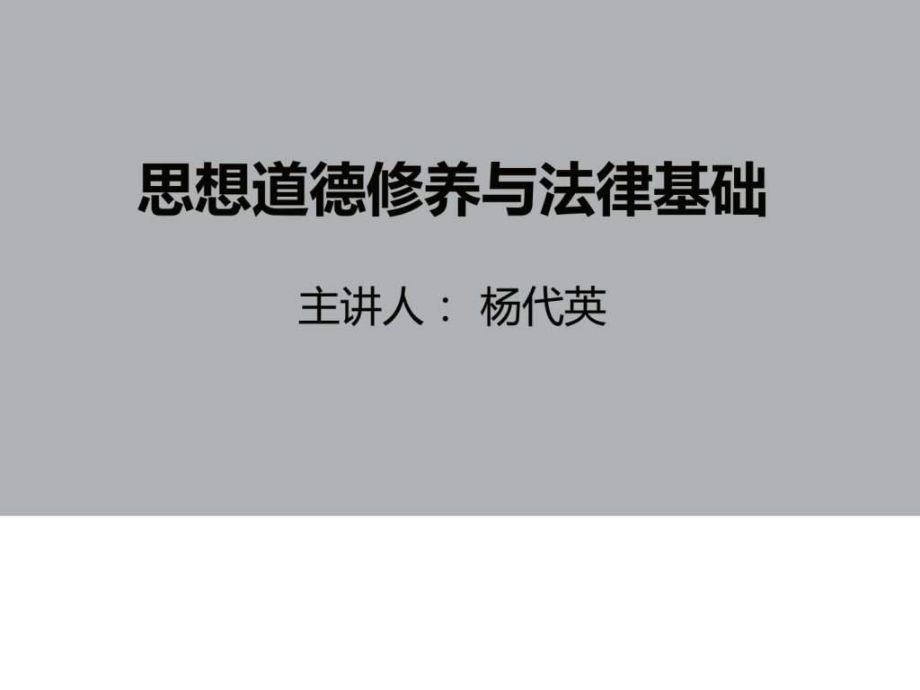 思想道德修养与法律基础

主讲人： 杨代英